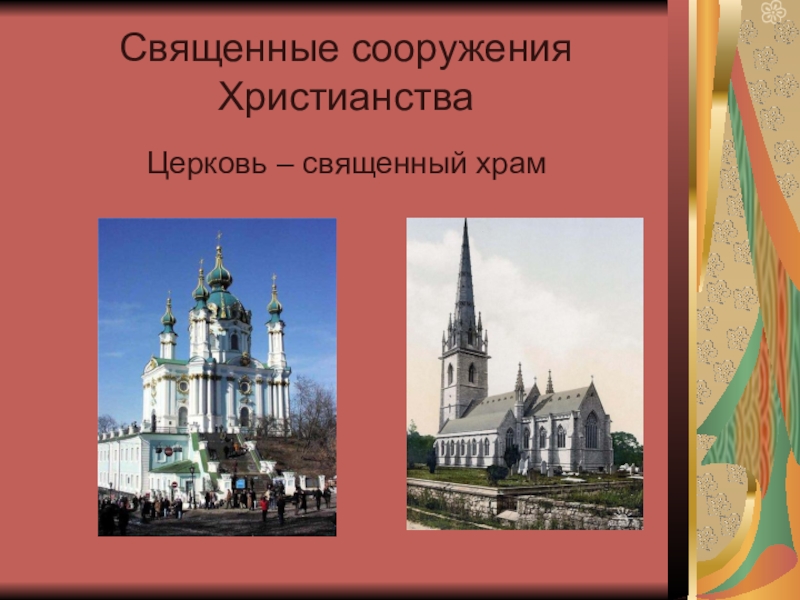 Священные сооружения Христианства

Церковь – священный храм